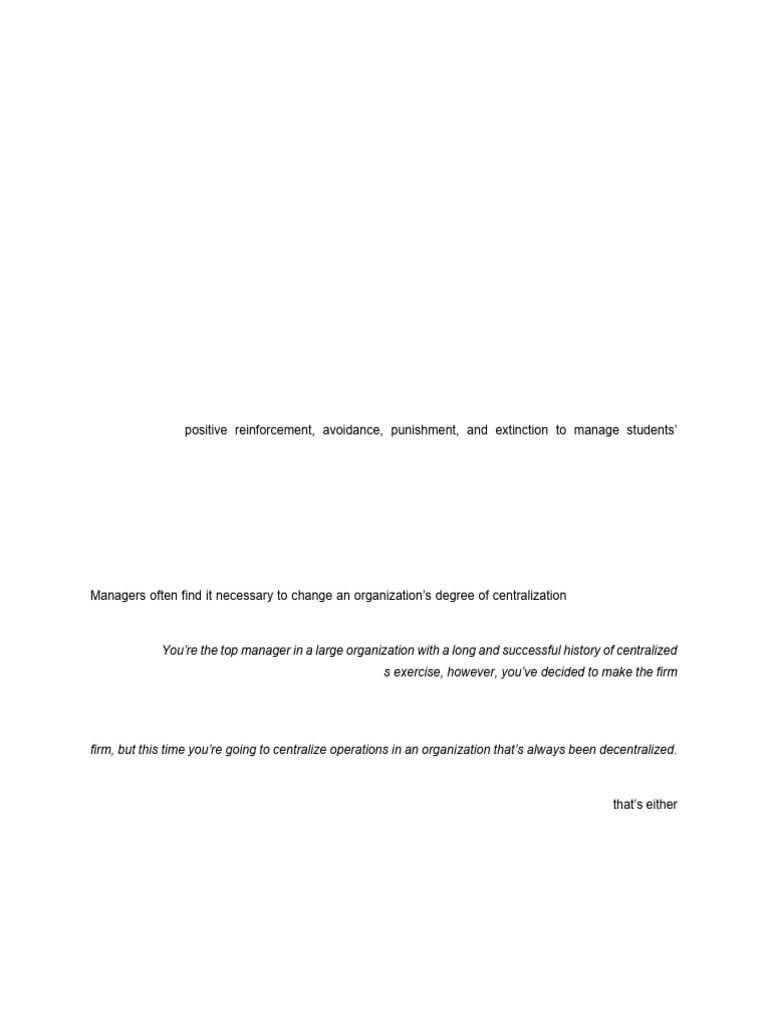 positive reinforcement, avoidance, punishment, and extinction to manage students'

Managers often find it necessary to change an organization's degree of centralization

You're the top manager in a large organization with a long and successful history of centralized

s exercise, however, you've decided to make the firm

firm, but this time you're going to centralize operations in an organization that's always been decentralized.

that's either